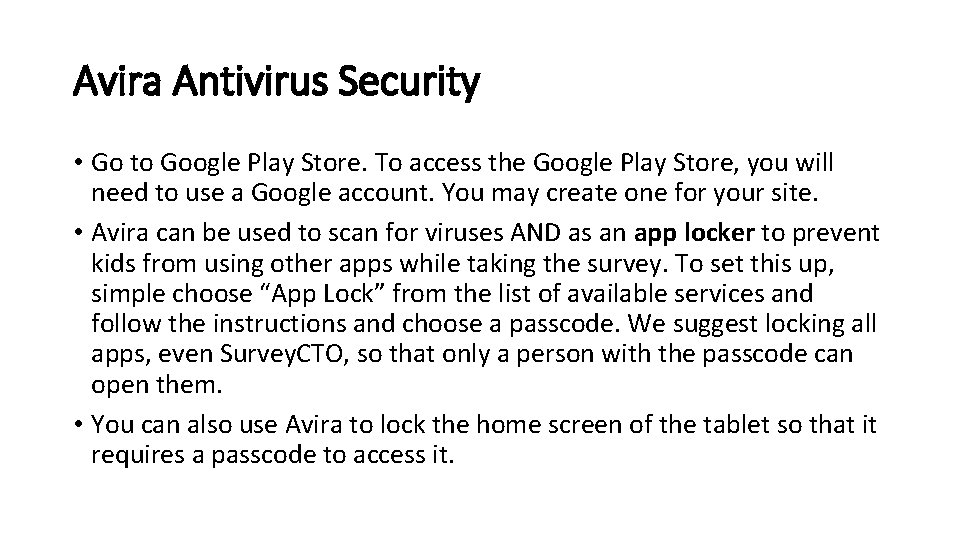 Avira Antivirus Security

• Go to Google Play Store. To access the Google Play Store, you will need to use a Google account. You may create one for your site.
• Avira can be used to scan for viruses AND as an app locker to prevent kids from using other apps while taking the survey. To set this up, simple choose “App Lock” from the list of available services and follow the instructions and choose a passcode. We suggest locking all apps, even SurveyCTO, so that only a person with the passcode can open them.
• You can also use Avira to lock the home screen of the tablet so that it requires a passcode to access it.